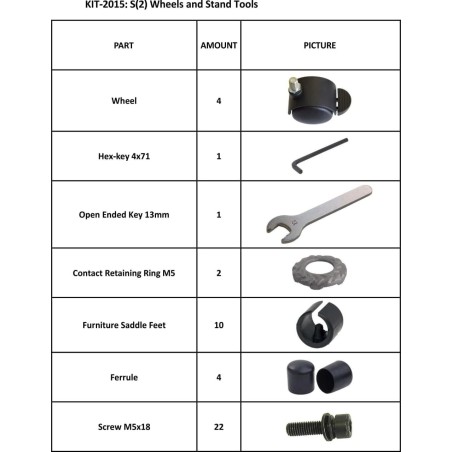 KIT-2015: S(2) Wheels and Stand Tools

| PART | AMOUNT | PICTURE |
|---|---|---|
| Wheel | 4 | |
| Hex-key 4x71 | 1 | |
| Open Ended Key 13mm | 1 | |
| Contact Retaining Ring M5 | 2 | |
| Furniture Saddle Feet | 10 | |
| Ferrule | 4 | |
| Screw M5x18 | 22 | |